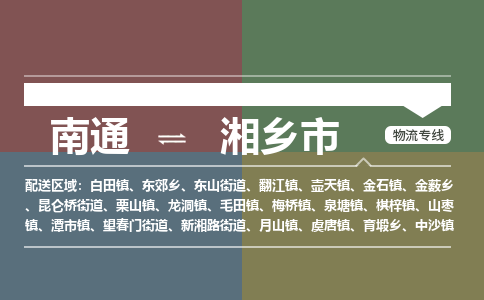 南通 ⇌ 湘乡市

物流专线

配送区域：白田镇、东郊乡、东山街道、翻江镇、壶天镇、金石镇、金薮乡、昆仑桥街道、栗山镇、龙洞镇、毛田镇、梅桥镇、泉塘镇、棋梓镇、山枣镇、潭市镇、望春门街道、新湘路街道、月山镇、虞唐镇、育塅乡、中沙镇